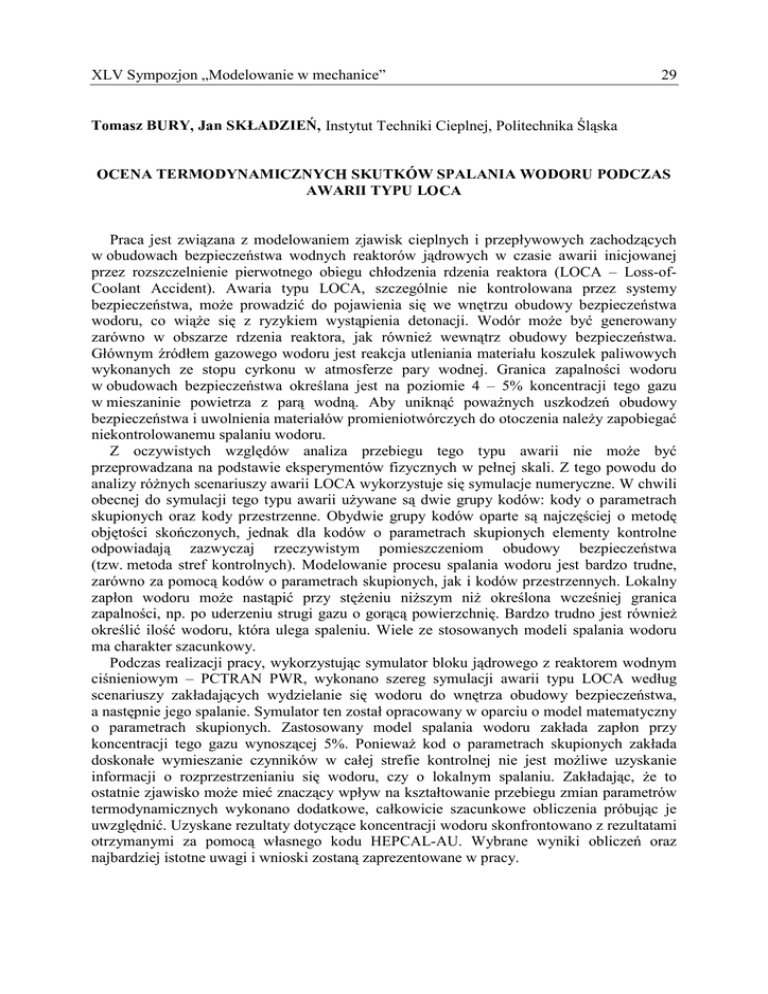 XLV Sympozjon „Modelowanie w mechanice” 29

Tomasz BURY, Jan SKŁADZIEŃ, Instytut Techniki Cieplnej, Politechnika Śląska

OCENA TERMODYNAMICZNYCH SKUTKÓW SPALANIA WODORU PODCZAS AWARII TYPU LOCA

Praca jest związana z modelowaniem zjawisk cieplnych i przepływowych zachodzących w obudowach bezpieczeństwa wodnych reaktorów jądrowych w czasie awarii inicjowanej przez rozszczelnienie pierwotnego obiegu chłodzenia rdzenia reaktora (LOCA – Loss-of-Coolant Accident). Awaria typu LOCA, szczególnie nie kontrolowana przez systemy bezpieczeństwa, może prowadzić do pojawienia się we wnętrzu obudowy bezpieczeństwa wodoru, co wiąże się z ryzykiem wystąpienia detonacji. Wodór może być generowany zarówno w obszarze rdzenia reaktora, jak również wewnątrz obudowy bezpieczeństwa. Głównym źródłem gazowego wodoru jest reakcja utleniania materiału koszulek paliwowych wykonanych ze stopu cyrkonu w atmosferze pary wodnej. Granica zapalności wodoru w obudowach bezpieczeństwa określana jest na poziomie 4 – 5% koncentracji tego gazu w mieszaninie powietrza z parą wodną. Aby uniknąć poważnych uszkodzeń obudowy bezpieczeństwa i uwolnienia materiałów promieniotwórczych do otoczenia należy zapobiegać niekontrolowanemu spalaniu wodoru.

Z oczywistych względów analiza przebiegu tego typu awarii nie może być przeprowadzana na podstawie eksperymentów fizycznych w pełnej skali. Z tego powodu do analizy różnych scenariuszy awarii LOCA wykorzystuje się symulacje numeryczne. W chwili obecnej do symulacji tego typu awarii używane są dwie grupy kodów: kody o parametrach skupionych oraz kody przestrzenne. Obydwie grupy kodów oparte są najczęściej o metodę objętości skończonych, jednak dla kodów o parametrach skupionych elementy kontrolne odpowiadają zazwyczaj rzeczywistym pomieszczeniom obudowy bezpieczeństwa (tzw. metoda stref kontrolnych). Modelowanie procesu spalania wodoru jest bardzo trudne, zarówno za pomocą kodów o parametrach skupionych, jak i kodów przestrzennych. Lokalny zapłon wodoru może nastąpić przy stężeniu niższym niż określona wcześniej granica zapalności, np. po uderzeniu strugi gazu o gorącą powierzchnię. Bardzo trudno jest również określić ilość wodoru, która ulega spaleniu. Wiele ze stosowanych modeli spalania wodoru ma charakter szacunkowy.

Podczas realizacji pracy, wykorzystując symulator bloku jądrowego z reaktorem wodnym ciśnieniowym – PCTRAN PWR, wykonano szereg symulacji awarii typu LOCA według scenariuszy zakładających wydzielanie się wodoru do wnętrza obudowy bezpieczeństwa, a następnie jego spalanie. Symulator ten został opracowany w oparciu o model matematyczny o parametrach skupionych. Zastosowany model spalania wodoru zakłada zapłon przy koncentracji tego gazu wynoszącej 5%. Ponieważ kod o parametrach skupionych zakłada doskonałe wymieszanie czynników w całej strefie kontrolnej nie jest możliwe uzyskanie informacji o rozprzestrzenianiu się wodoru, czy o lokalnym spalaniu. Zakładając, że to ostatnie zjawisko może mieć znaczący wpływ na kształtowanie przebiegu zmian parametrów termodynamicznych wykonano dodatkowe, całkowicie szacunkowe obliczenia próbując je uwzględnić. Uzyskane rezultaty dotyczące koncentracji wodoru skonfrontowano z rezultatami otrzymanymi za pomocą własnego kodu HEPCAL-AU. Wybrane wyniki obliczeń oraz najbardziej istotne uwagi i wnioski zostaną zaprezentowane w pracy.